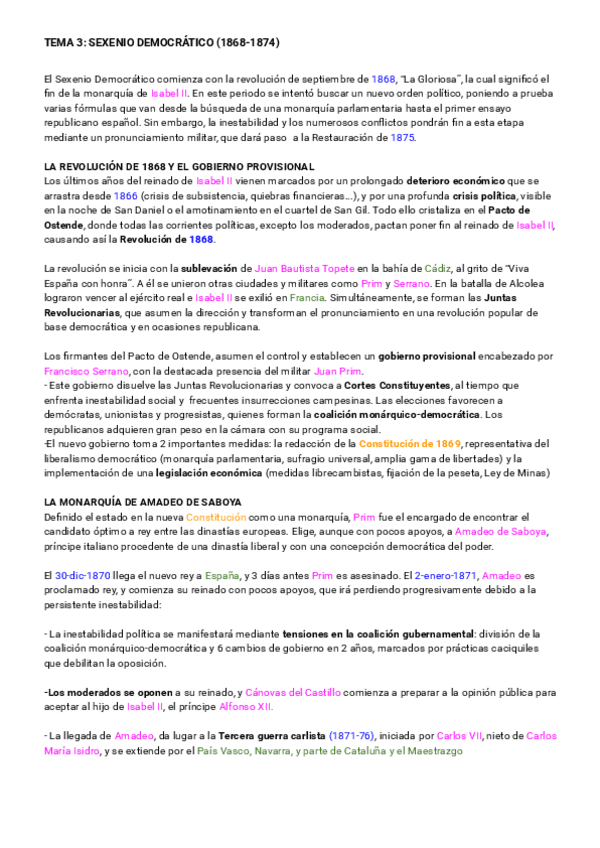 TEMA 3: SEXENIO DEMOCRÁTICO (1868-1874)

El Sexenio Democrático comienza con la revolución de septiembre de 1868, "La Gloriosa", la cual significó el fin de la monarquía de Isabel II. En este periodo se intentó buscar un nuevo orden político, poniendo a prueba varias fórmulas que van desde la búsqueda de una monarquía parlamentaria hasta el primer ensayo republicano español. Sin embargo, la inestabilidad y los numerosos conflictos pondrán fin a esta etapa mediante un pronunciamiento militar, que dará paso a la Restauración de 1875.

LA REVOLUCIÓN DE 1868 Y EL GOBIERNO PROVISIONAL
Los últimos años del reinado de Isabel II vienen marcados por un prolongado deterioro económico que se arrastra desde 1866 (crisis de subsistencia, quiebras financieras...), y por una profunda crisis política, visible en la noche de San Daniel o el amotinamiento en el cuartel de San Gil. Todo ello cristaliza en el Pacto de Ostende, donde todas las corrientes políticas, excepto los moderados, pactan poner fin al reinado de Isabel II, causando así la Revolución de 1868.

La revolución se inicia con la sublevación de Juan Bautista Topete en la bahía de Cádiz, al grito de "Viva España con honra". A él se unieron otras ciudades y militares como Prim y Serrano. En la batalla de Alcolea lograron vencer al ejército real e Isabel II se exilió en Francia. Simultáneamente, se forman las Juntas Revolucionarias, que asumen la dirección y transforman el pronunciamiento en una revolución popular de base democrática y en ocasiones republicana.

Los firmantes del Pacto de Ostende, asumen el control y establecen un gobierno provisional encabezado por Francisco Serrano, con la destacada presencia del militar Juan Prim.
- Este gobierno disuelve las Juntas Revolucionarias y convoca a Cortes Constituyentes, al tiempo que enfrenta inestabilidad social y frecuentes insurrecciones campesinas. Las elecciones favorecen a demócratas, unionistas y progresistas, quienes forman la coalición monárquico-democrática. Los republicanos adquieren gran peso en la cámara con su programa social.
-El nuevo gobierno toma 2 importantes medidas: la redacción de la Constitución de 1869, representativa del liberalismo democrático (monarquía parlamentaria, sufragio universal, amplia gama de libertades) y la implementación de una legislación económica (medidas librecambistas, fijación de la peseta, Ley de Minas)

LA MONARQUÍA DE AMADEO DE SABOYA
Definido el estado en la nueva Constitución como una monarquía, Prim fue el encargado de encontrar el candidato óptimo a rey entre las dinastías europeas. Elige, aunque con pocos apoyos, a Amadeo de Saboya, príncipe italiano procedente de una dinastía liberal y con una concepción democrática del poder.

El 30-dic-1870 llega el nuevo rey a España, y 3 días antes Prim es asesinado. El 2-enero-1871, Amadeo es proclamado rey, y comienza su reinado con pocos apoyos, que irá perdiendo progresivamente debido a la persistente inestabilidad:

- La inestabilidad política se manifestará mediante tensiones en la coalición gubernamental: división de la coalición monárquico-democrática y 6 cambios de gobierno en 2 años, marcados por prácticas caciquiles que debilitan la oposición.

-Los moderados se oponen a su reinado, y Cánovas del Castillo comienza a preparar a la opinión pública para aceptar al hijo de Isabel II, el príncipe Alfonso XII.

- La llegada de Amadeo, da lugar a la Tercera guerra carlista (1871-76), iniciada por Carlos VII, nieto de Carlos María Isidro, y se extiende por el País Vasco, Navarra, y parte de Cataluña y el Maestrazgo